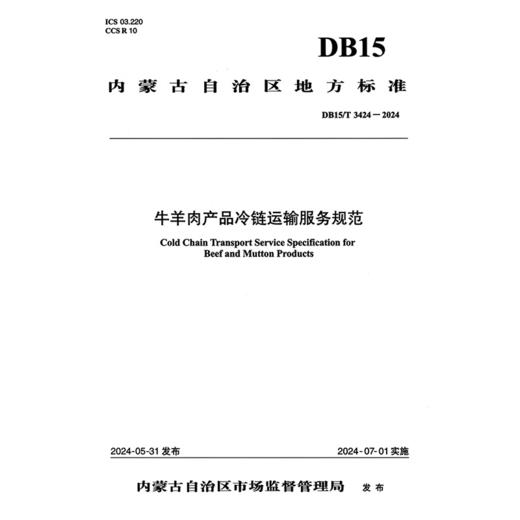 ICS 03.220
CCS R 10

DB15

内蒙古自治区地方标准

DB15/T 3424—2024

牛羊肉产品冷链运输服务规范

Cold Chain Transport Service Specification for Beef and Mutton Products

2024-05-31 发布

2024-07-01 实施

内蒙古自治区市场监督管理局 发布